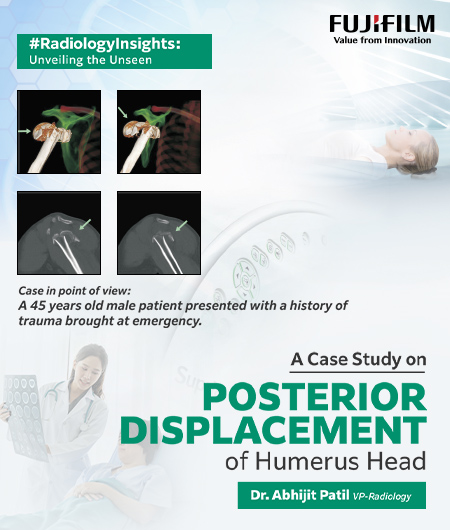 FUJIFILM
Value from Innovation

#RadiologyInsights:
Unveiling the Unseen

Case in point of view:
A 45 years old male patient presented with a history of trauma brought at emergency.

A Case Study on
POSTERIOR DISPLACEMENT
of Humerus Head

Dr. Abhijit Patil VP-Radiology